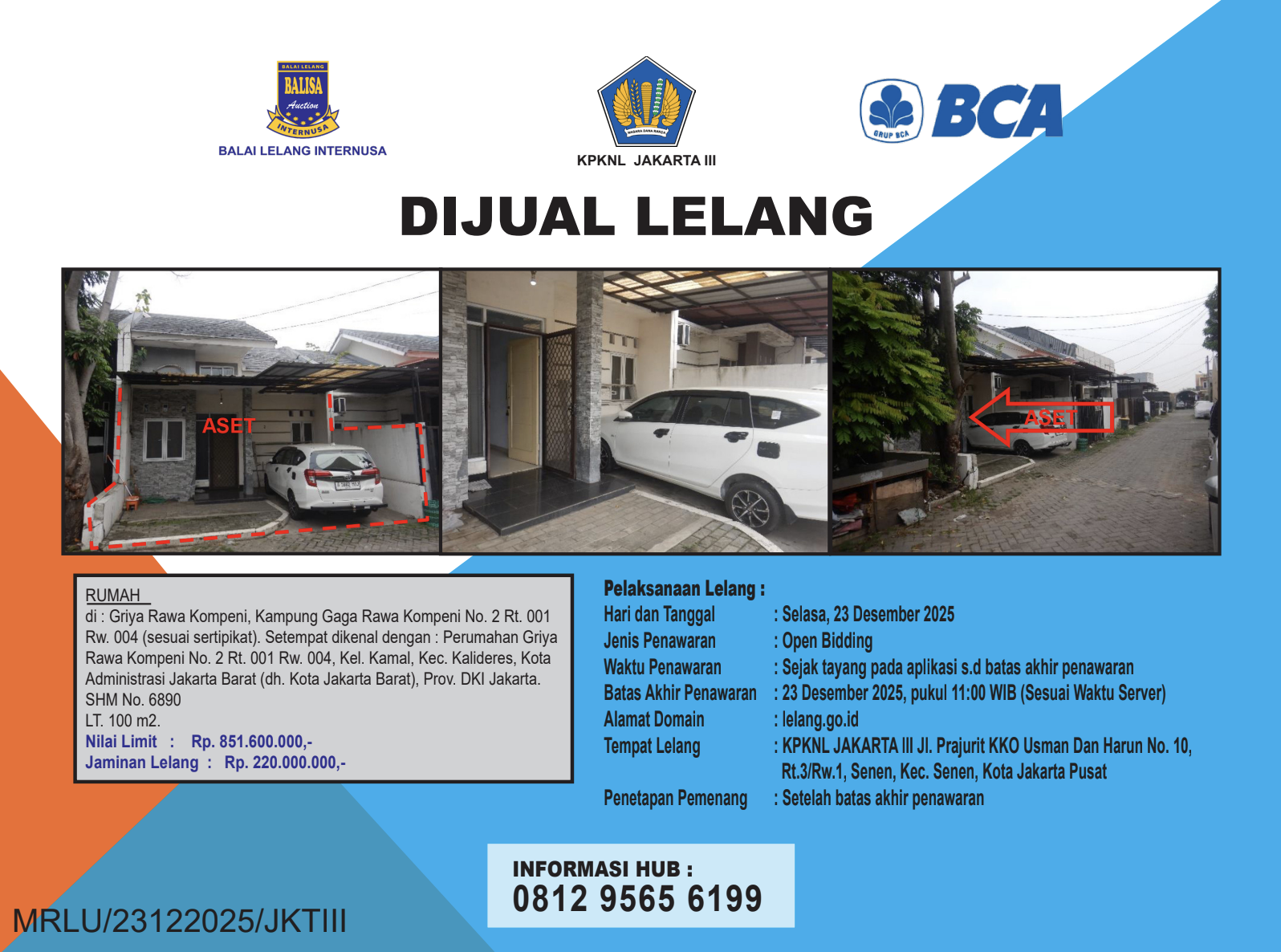 BALAI LELANG
BALISA
Auction
INTERNUSA
BALAI LELANG INTERNUSA

KPKNL JAKARTA III

GRUP BCA
BCA

DIJUAL LELANG

ASET

ASET

RUMAH

di : Griya Rawa Kompeni, Kampung Gaga Rawa Kompeni No. 2 Rt. 001 Rw. 004 (sesuai sertipikat). Setempat dikenal dengan : Perumahan Griya Rawa Kompeni No. 2 Rt. 001 Rw. 004, Kel. Kamal, Kec. Kalideres, Kota Administrasi Jakarta Barat (dh. Kota Jakarta Barat), Prov. DKI Jakarta.
SHM No. 6890
LT. 100 m2.
Nilai Limit : Rp. 851.600.000,-
Jaminan Lelang : Rp. 220.000.000,-

Pelaksanaan Lelang :
Hari dan Tanggal : Selasa, 23 Desember 2025
Jenis Penawaran : Open Bidding
Waktu Penawaran : Sejak tayang pada aplikasi s.d batas akhir penawaran
Batas Akhir Penawaran : 23 Desember 2025, pukul 11:00 WIB (Sesuai Waktu Server)
Alamat Domain : lelang.go.id
Tempat Lelang : KPKNL JAKARTA III Jl. Prajurit KKO Usman Dan Harun No. 10, Rt.3/Rw.1, Senen, Kec. Senen, Kota Jakarta Pusat
Penetapan Pemenang : Setelah batas akhir penawaran

INFORMASI HUB :
0812 9565 6199

MRLU/23122025/JKTIII